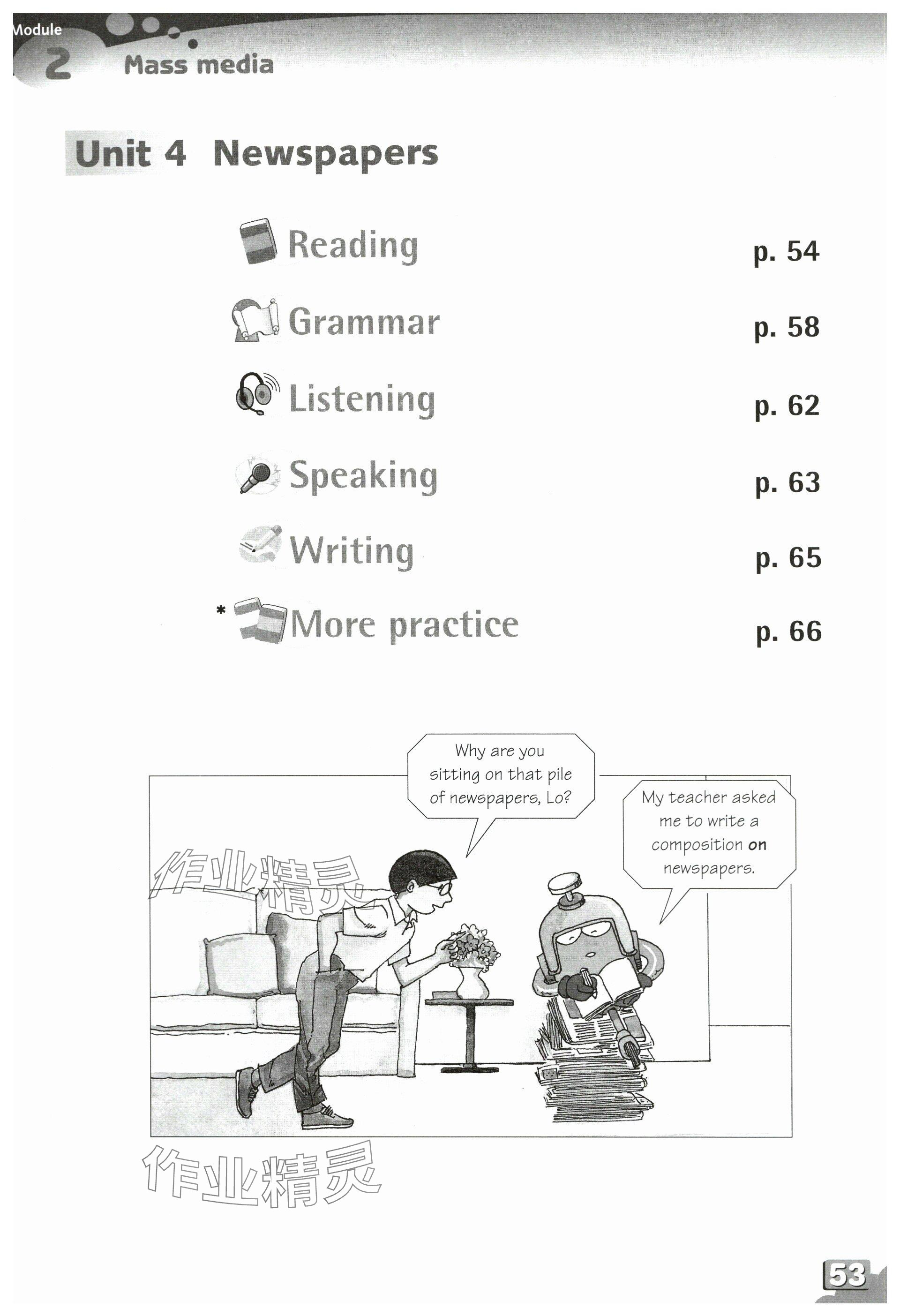 Module 2 Mass media

Unit 4 Newspapers

Reading p. 54

Grammar p. 58

Listening p. 62

Speaking p. 63

Writing p. 65

* More practice p. 66

Why are you sitting on that pile of newspapers, Lo?

My teacher asked me to write a composition on newspapers.

作业精灵

作业精灵

53